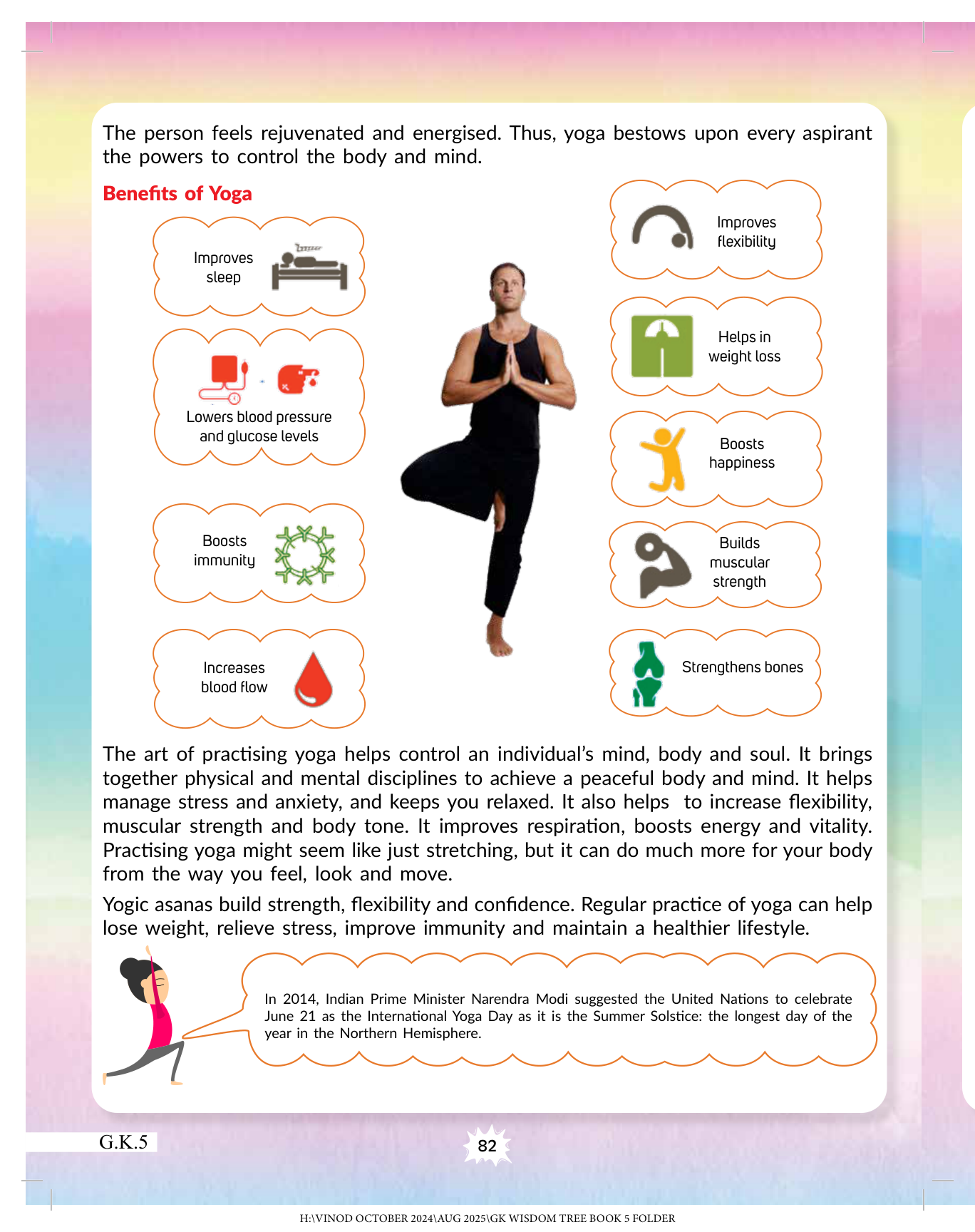 The person feels rejuvenated and energised. Thus, yoga bestows upon every aspirant the powers to control the body and mind.

Benefits of Yoga

Improves sleep

Lowers blood pressure and glucose levels

Boosts immunity

Increases blood flow

Improves flexibility

Helps in weight loss

Boosts happiness

Builds muscular strength

Strengthens bones

The art of practising yoga helps control an individual's mind, body and soul. It brings together physical and mental disciplines to achieve a peaceful body and mind. It helps manage stress and anxiety, and keeps you relaxed. It also helps to increase flexibility, muscular strength and body tone. It improves respiration, boosts energy and vitality. Practising yoga might seem like just stretching, but it can do much more for your body from the way you feel, look and move.

Yogic asanas build strength, flexibility and confidence. Regular practice of yoga can help lose weight, relieve stress, improve immunity and maintain a healthier lifestyle.

In 2014, Indian Prime Minister Narendra Modi suggested the United Nations to celebrate June 21 as the International Yoga Day as it is the Summer Solstice: the longest day of the year in the Northern Hemisphere.

G.K.5

82

H:\VINOD OCTOBER 2024\AUG 2025\GK WISDOM TREE BOOK 5 FOLDER